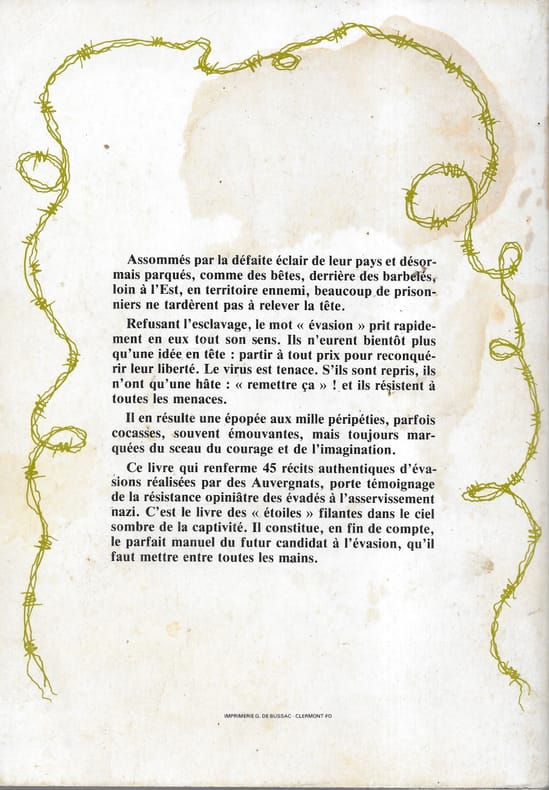 Assommés par la défaite éclair de leur pays et désormais parqués, comme des bêtes, derrière des barbelés, loin à l'Est, en territoire ennemi, beaucoup de prisonniers ne tardèrent pas à relever la tête.

Refusant l'esclavage, le mot « évasion » prit rapidement en eux tout son sens. Ils n'eurent bientôt plus qu'une idée en tête : partir à tout prix pour reconquérir leur liberté. Le virus est tenace. S'ils sont repris, ils n'ont qu'une hâte : « remettre ça » ! et ils résistent à toutes les menaces.

Il en résulte une épopée aux mille péripéties, parfois cocasses, souvent émouvantes, mais toujours marquées du sceau du courage et de l'imagination.

Ce livre qui renferme 45 récits authentiques d'évasions réalisées par des Auvergnats, porte témoignage de la résistance opiniâtre des évadés à l'asservissement nazi. C'est le livre des « étoiles » filantes dans le ciel sombre de la captivité. Il constitue, en fin de compte, le parfait manuel du futur candidat à l'évasion, qu'il faut mettre entre toutes les mains.

IMPRIMERIE G. DE BUSSAC - CLERMONT-FD